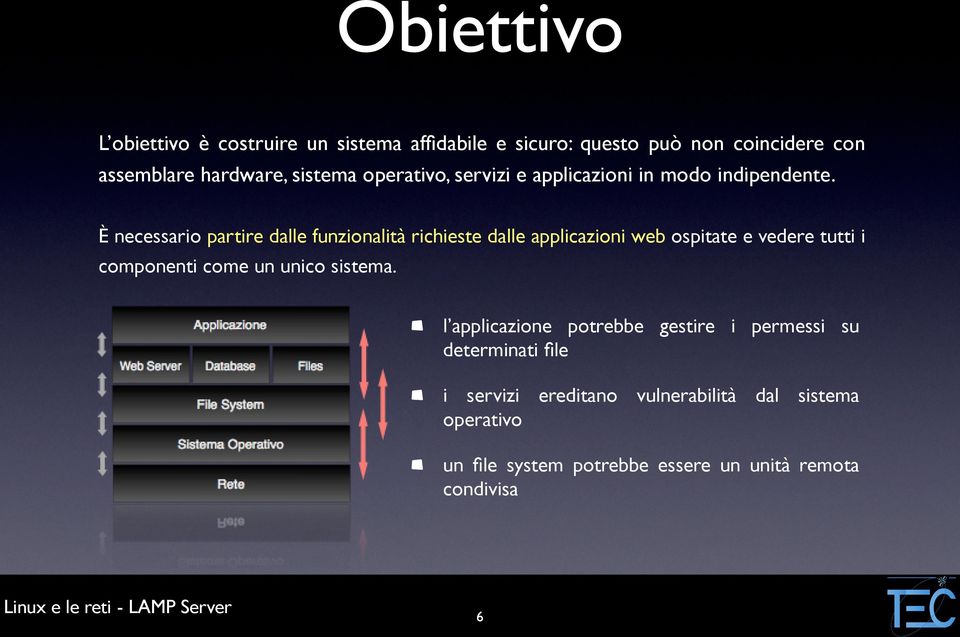 Obiettivo

L'obiettivo è costruire un sistema affidabile e sicuro: questo può non coincidere con assemblare hardware, sistema operativo, servizi e applicazioni in modo indipendente.

È necessario partire dalle funzionalità richieste dalle applicazioni web ospitate e vedere tutti i componenti come un unico sistema.

Applicazione
Web Server
Database
Files
File System
Sistema Operativo
Rete

- l'applicazione potrebbe gestire i permessi su determinati file
- i servizi ereditano vulnerabilità dal sistema operativo
- un file system potrebbe essere un unità remota condivisa

Linux e le reti - LAMP Server
6
TEC